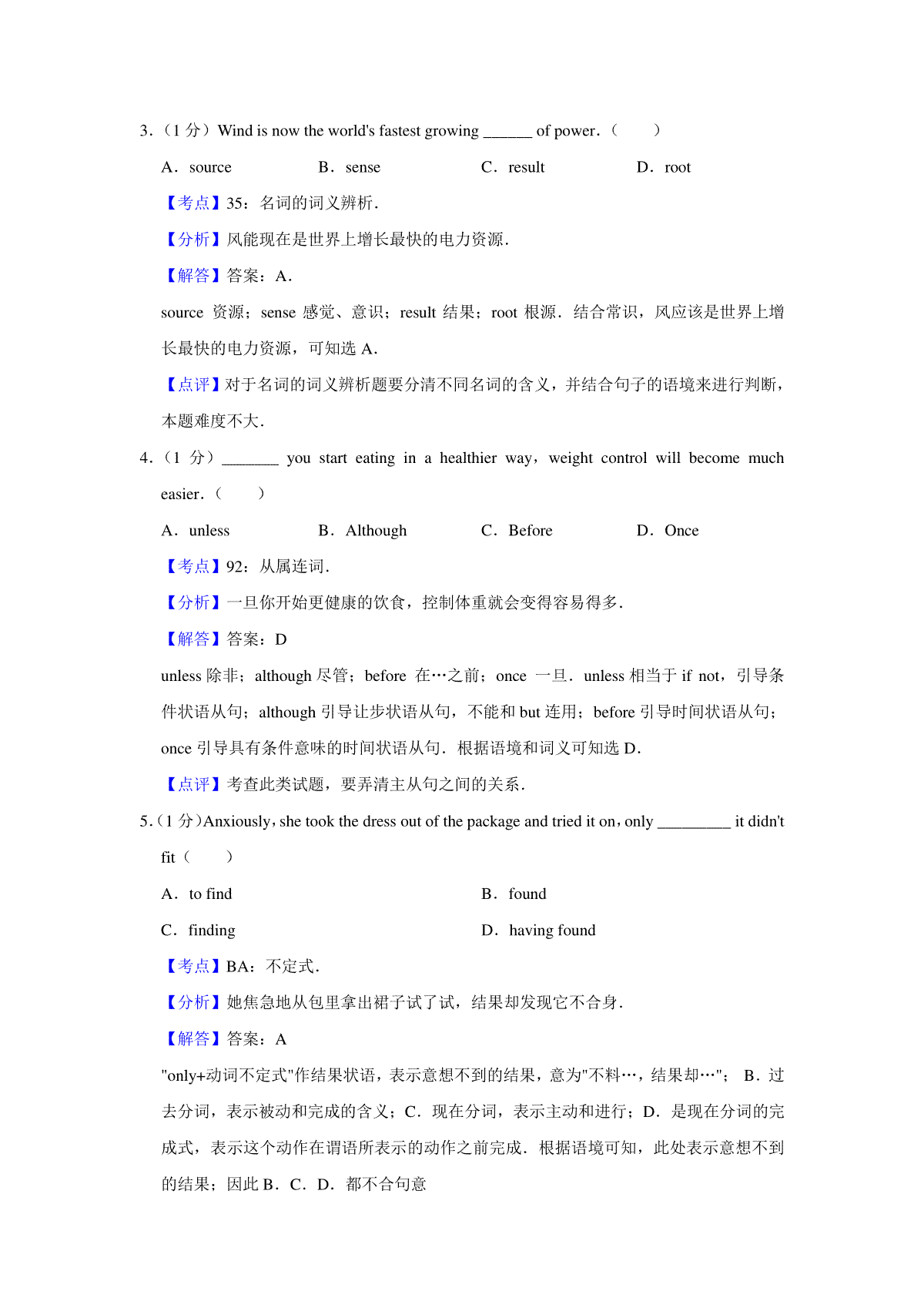 3.（1 分）Wind is now the world's fastest growing ______ of power.（　　）

A．source　　B．sense　　C．result　　D．root

【考点】35：名词的词义辨析.

【分析】风能现在是世界上增长最快的电力资源.

【解答】答案：A.

source 资源；sense 感觉、意识；result 结果；root 根源．结合常识，风应该是世界上增长最快的电力资源，可知选 A.

【点评】对于名词的词义辨析题要分清不同名词的含义，并结合句子的语境来进行判断，本题难度不大.

4.（1 分）_______ you start eating in a healthier way，weight control will become much easier.（　　）

A．unless　　B．Although　　C．Before　　D．Once

【考点】92：从属连词.

【分析】一旦你开始更健康的饮食，控制体重就会变得容易得多.

【解答】答案：D

unless 除非；although 尽管；before 在…之前；once 一旦．unless 相当于 if not，引导条件状语从句；although 引导让步状语从句，不能和 but 连用；before 引导时间状语从句；once 引导具有条件意味的时间状语从句．根据语境和词义可知选 D.

【点评】考查此类试题，要弄清主从句之间的关系.

5.（1 分）Anxiously，she took the dress out of the package and tried it on，only _________ it didn't fit（　　）

A．to find　　B．found

C．finding　　D．having found

【考点】BA：不定式.

【分析】她焦急地从包里拿出裙子试了试，结果却发现它不合身.

【解答】答案：A

"only+动词不定式"作结果状语，表示意想不到的结果，意为"不料…，结果却…"； B．过去分词，表示被动和完成的含义；C．现在分词，表示主动和进行；D．是现在分词的完成式，表示这个动作在谓语所表示的动作之前完成．根据语境可知，此处表示意想不到的结果；因此 B．C．D．都不合句意